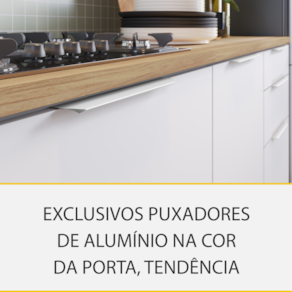 EXCLUSIVOS PUXADORES DE ALUMÍNIO NA COR DA PORTA, TENDÊNCIA